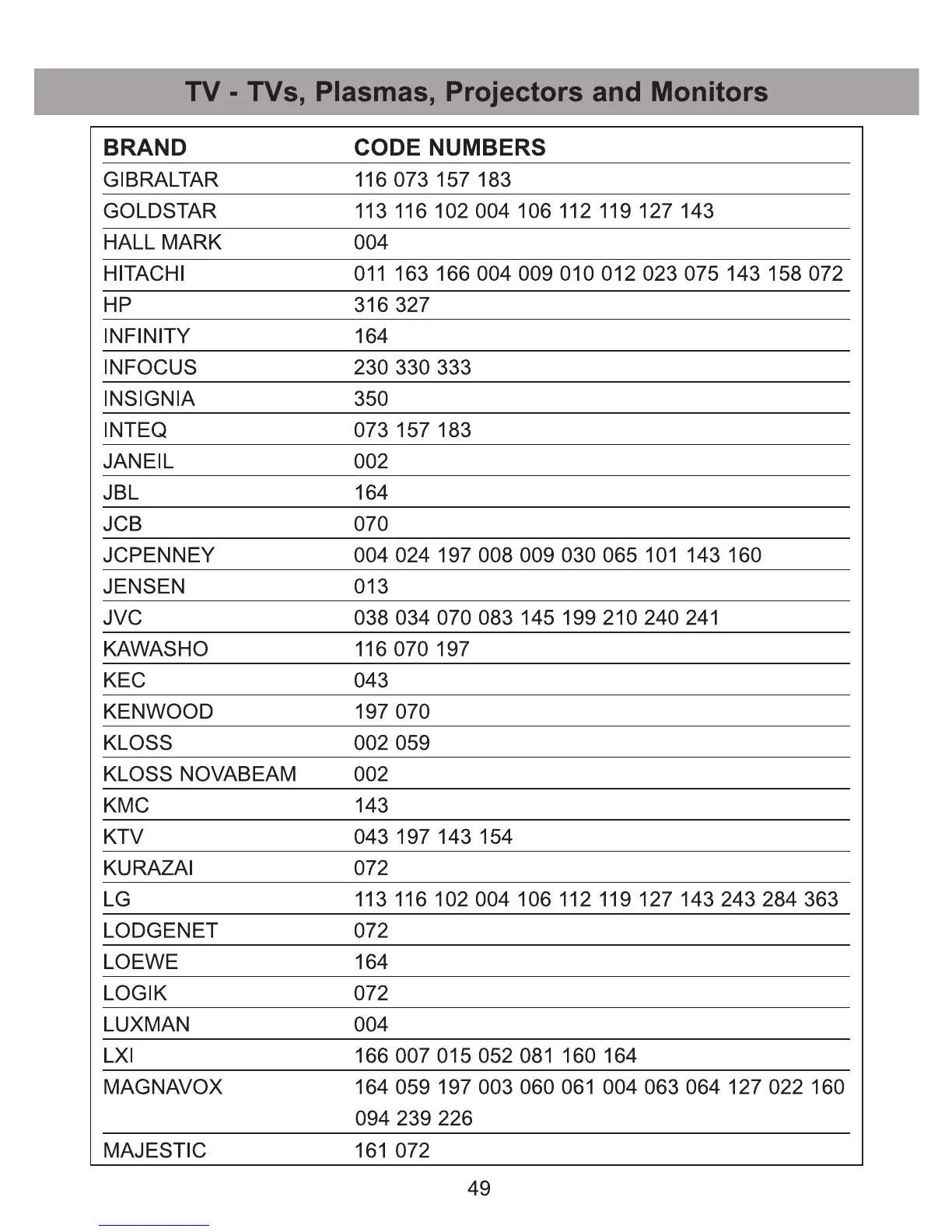 TV - TVs, Plasmas, Projectors and Monitors

| BRAND | CODE NUMBERS |
|---|---|
| GIBRALTAR | 116 073 157 183 |
| GOLDSTAR | 113 116 102 004 106 112 119 127 143 |
| HALL MARK | 004 |
| HITACHI | 011 163 166 004 009 010 012 023 075 143 158 072 |
| HP | 316 327 |
| INFINITY | 164 |
| INFOCUS | 230 330 333 |
| INSIGNIA | 350 |
| INTEQ | 073 157 183 |
| JANEIL | 002 |
| JBL | 164 |
| JCB | 070 |
| JCPENNEY | 004 024 197 008 009 030 065 101 143 160 |
| JENSEN | 013 |
| JVC | 038 034 070 083 145 199 210 240 241 |
| KAWASHO | 116 070 197 |
| KEC | 043 |
| KENWOOD | 197 070 |
| KLOSS | 002 059 |
| KLOSS NOVABEAM | 002 |
| KMC | 143 |
| KTV | 043 197 143 154 |
| KURAZAI | 072 |
| LG | 113 116 102 004 106 112 119 127 143 243 284 363 |
| LODGENET | 072 |
| LOEWE | 164 |
| LOGIK | 072 |
| LUXMAN | 004 |
| LXI | 166 007 015 052 081 160 164 |
| MAGNAVOX | 164 059 197 003 060 061 004 063 064 127 022 160 094 239 226 |
| MAJESTIC | 161 072 |

49